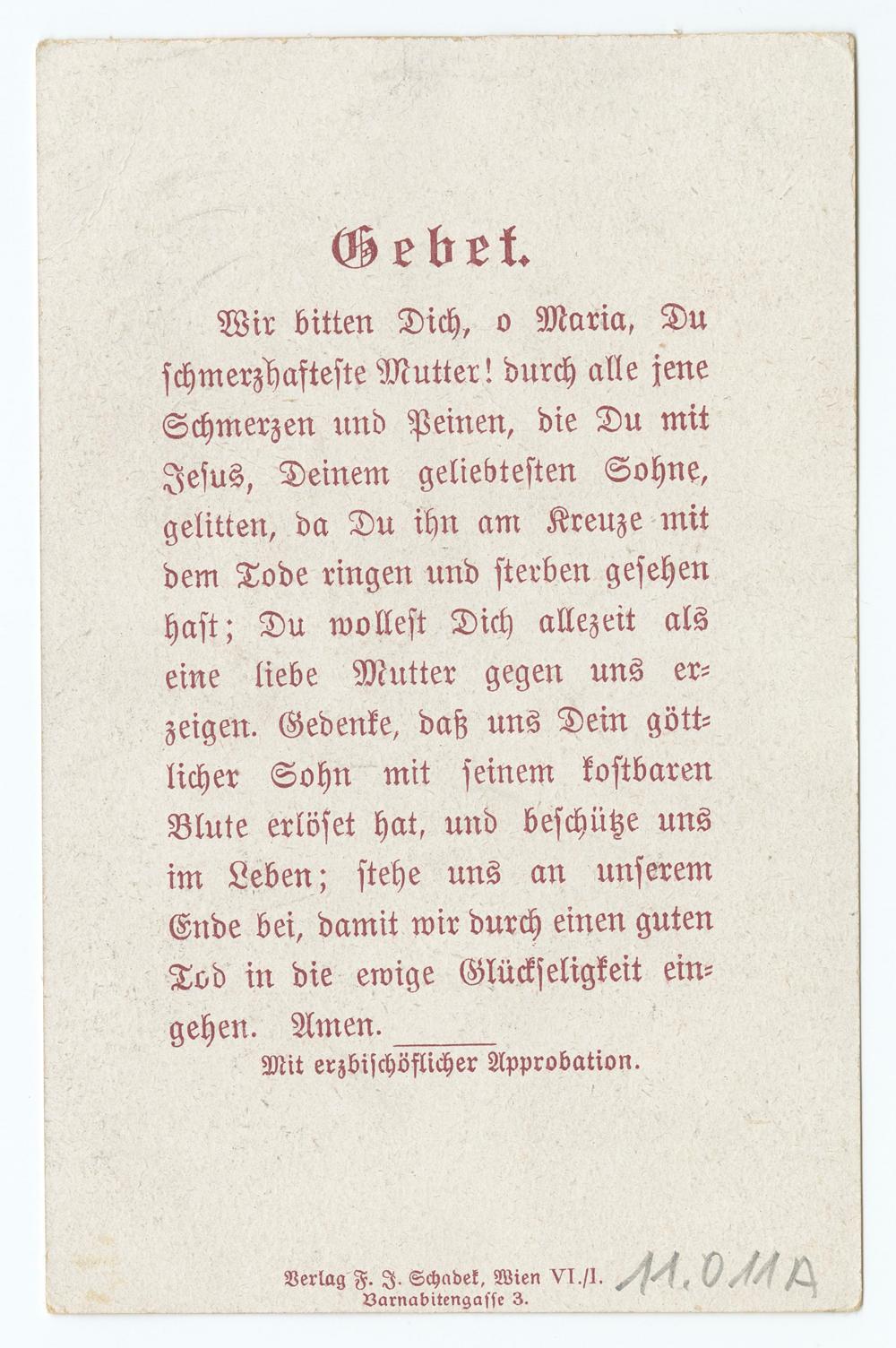 Gebet.

Wir bitten Dich, o Maria, Du schmerzhafteste Mutter! durch alle jene Schmerzen und Peinen, die Du mit Jesus, Deinem geliebtesten Sohne, gelitten, da Du ihn am Kreuze mit dem Tode ringen und sterben gesehen hast; Du wollest Dich allezeit als eine liebe Mutter gegen uns erzeigen. Gedenke, daß uns Dein göttlicher Sohn mit seinem kostbaren Blute erlöset hat, und beschütze uns im Leben; stehe uns an unserem Ende bei, damit wir durch einen guten Tod in die ewige Glückseligkeit eingehen. Amen.

Mit erzbischöflicher Approbation.

Verlag F. J. Schadek, Wien VI./1. Barnabitengasse 3.

11.011A